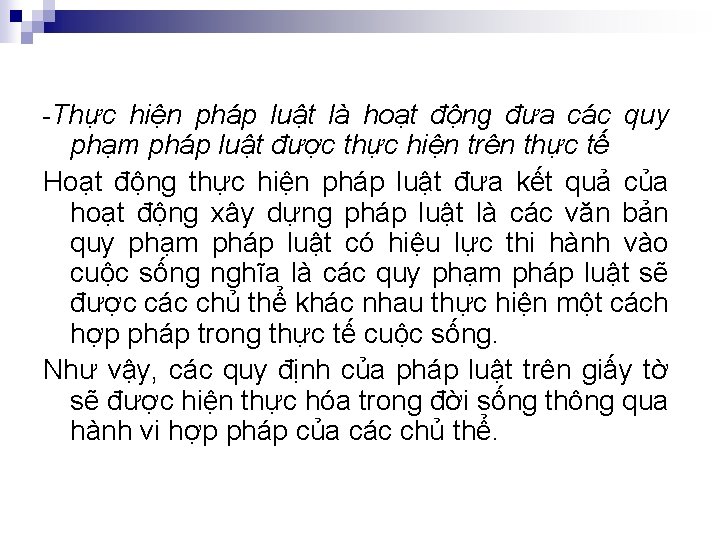 -Thực hiện pháp luật là hoạt động đưa các quy phạm pháp luật được thực hiện trên thực tế

Hoạt động thực hiện pháp luật đưa kết quả của hoạt động xây dựng pháp luật là các văn bản quy phạm pháp luật có hiệu lực thi hành vào cuộc sống nghĩa là các quy phạm pháp luật sẽ được các chủ thể khác nhau thực hiện một cách hợp pháp trong thực tế cuộc sống.

Như vậy, các quy định của pháp luật trên giấy tờ sẽ được hiện thực hóa trong đời sống thông qua hành vi hợp pháp của các chủ thể.